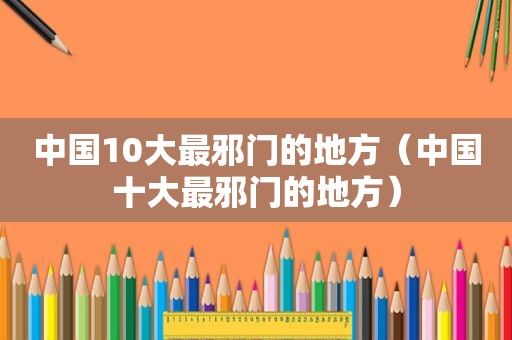 中国10大最邪门的地方（中国十大最邪门的地方）